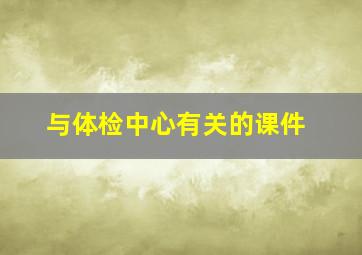 与体检中心有关的课件